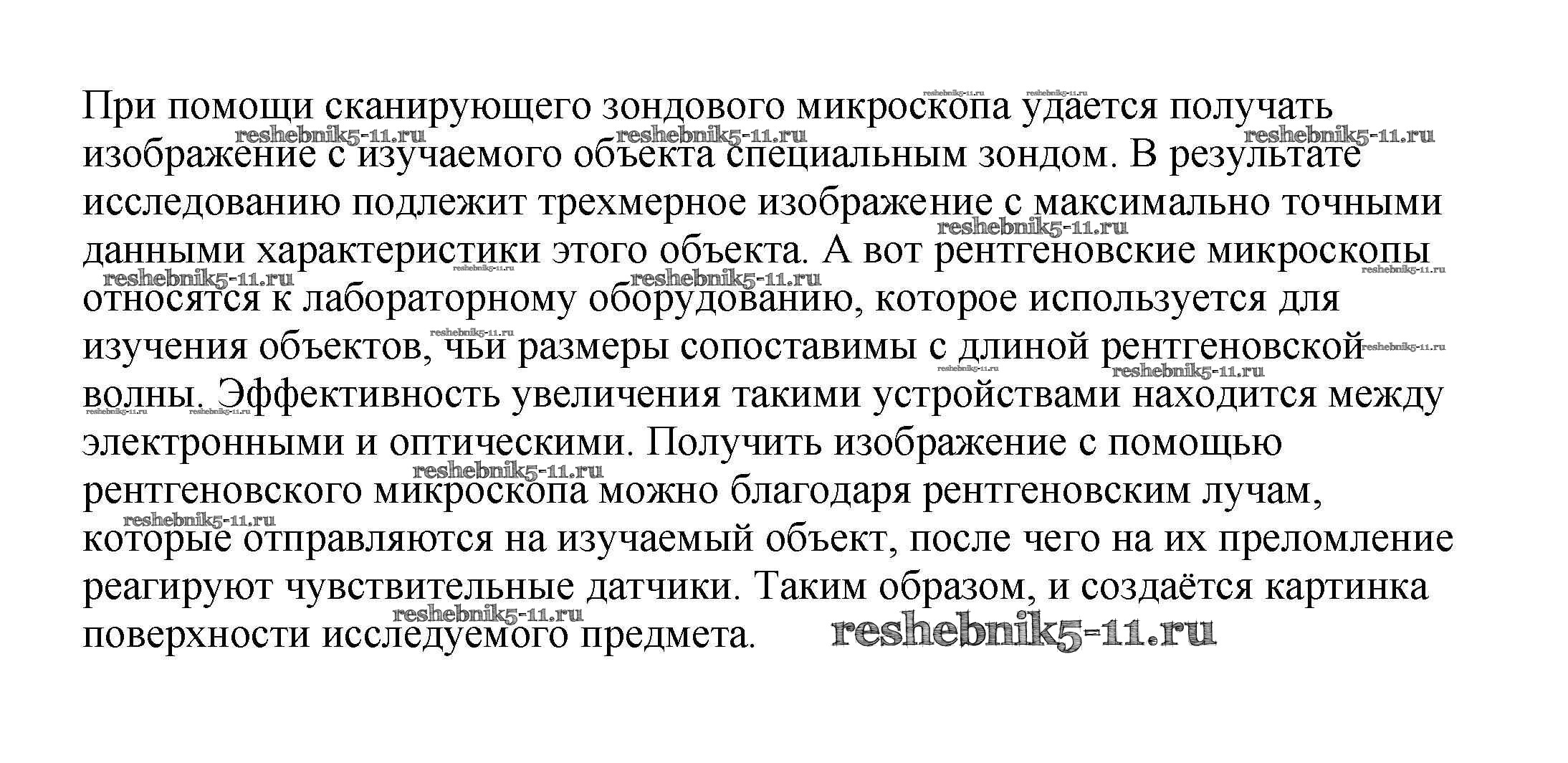 При помощи сканирующего зондового микроскопа удается получать изображение с изучаемого объекта специальным зондом. В результате исследованию подлежит трехмерное изображение с максимально точными данными характеристики этого объекта. А вот рентгеновские микроскопы относятся к лабораторному оборудованию, которое используется для изучения объектов, чьи размеры сопоставимы с длиной рентгеновской волны. Эффективность увеличения такими устройствами находится между электронными и оптическими. Получить изображение с помощью рентгеновского микроскопа можно благодаря рентгеновским лучам, которые отправляются на изучаемый объект, после чего на их преломление реагируют чувствительные датчики. Таким образом, и создаётся картинка поверхности исследуемого предмета.

reshebnik5-11.ru